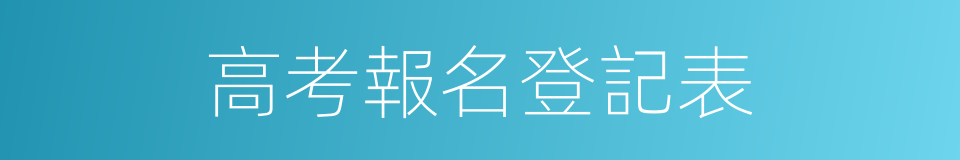 高考報名登記表